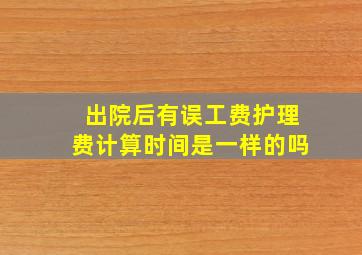 出院后有误工费护理费计算时间是一样的吗